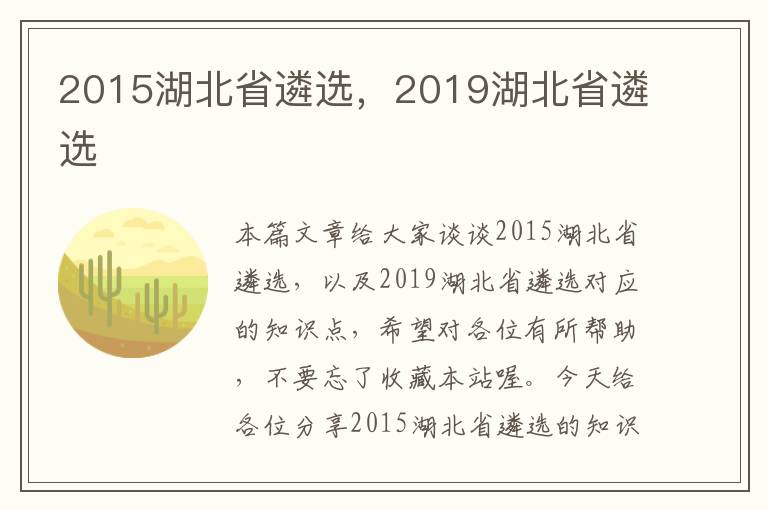 2015湖北省遴选，2019湖北省遴选

本篇文章给大家谈谈2015湖北省遴选，以及2019湖北省遴选对应的知识点，希望对各位有所帮助，不要忘了收藏本站喔。今天给各位分享2015湖北省遴选的知识